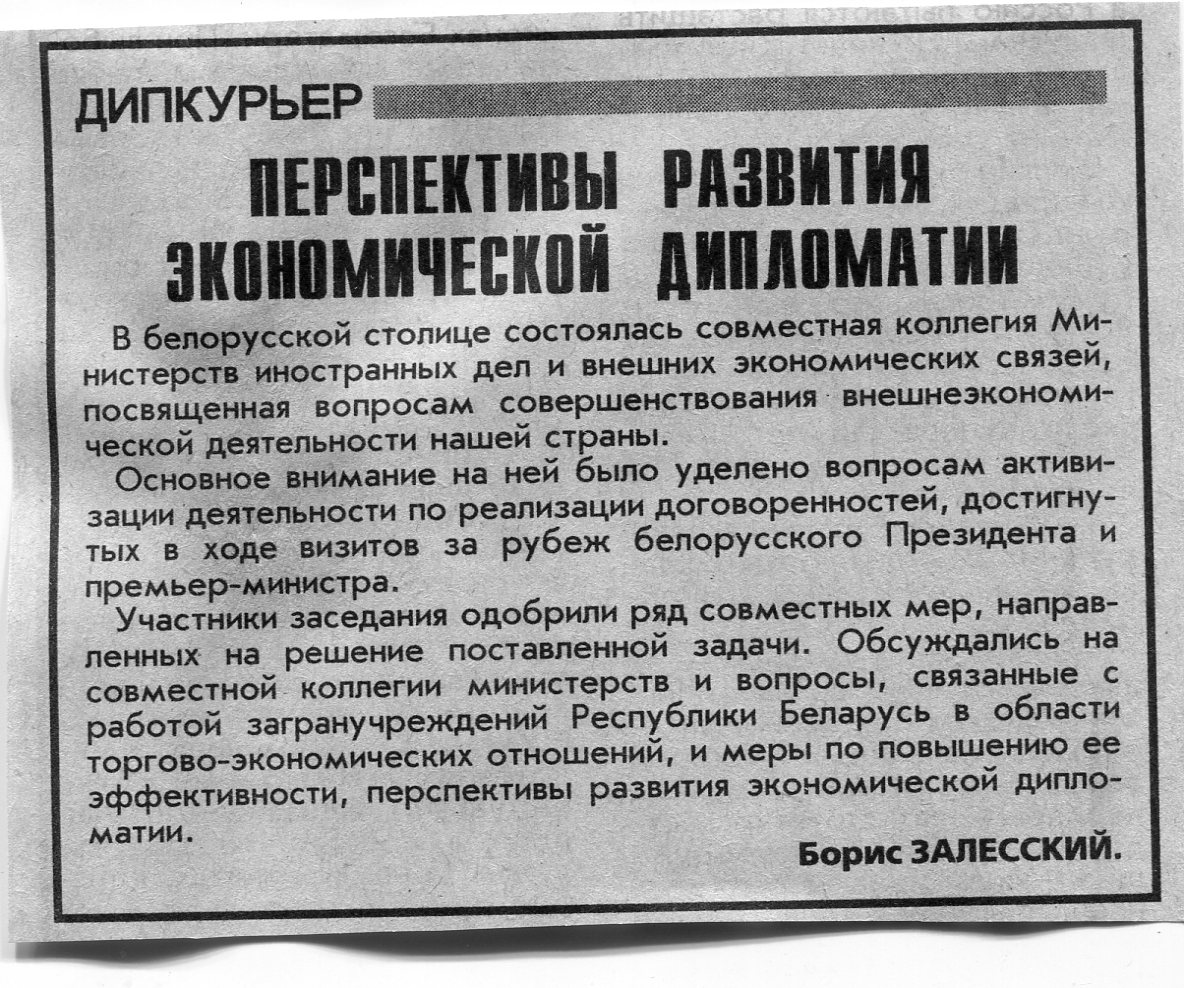 ДИПКУРЬЕР

ПЕРСПЕКТИВЫ РАЗВИТИЯ ЭКОНОМИЧЕСКОЙ ДИПЛОМАТИИ

В белорусской столице состоялась совместная коллегия Министерств иностранных дел и внешних экономических связей, посвященная вопросам совершенствования внешнеэкономической деятельности нашей страны.

Основное внимание на ней было уделено вопросам активизации деятельности по реализации договоренностей, достигнутых в ходе визитов за рубеж белорусского Президента и премьер-министра.

Участники заседания одобрили ряд совместных мер, направленных на решение поставленной задачи. Обсуждались на совместной коллегии министерств и вопросы, связанные с работой загранучреждений Республики Беларусь в области торгово-экономических отношений, и меры по повышению ее эффективности, перспективы развития экономической дипломатии.

Борис ЗАЛЕССКИЙ.